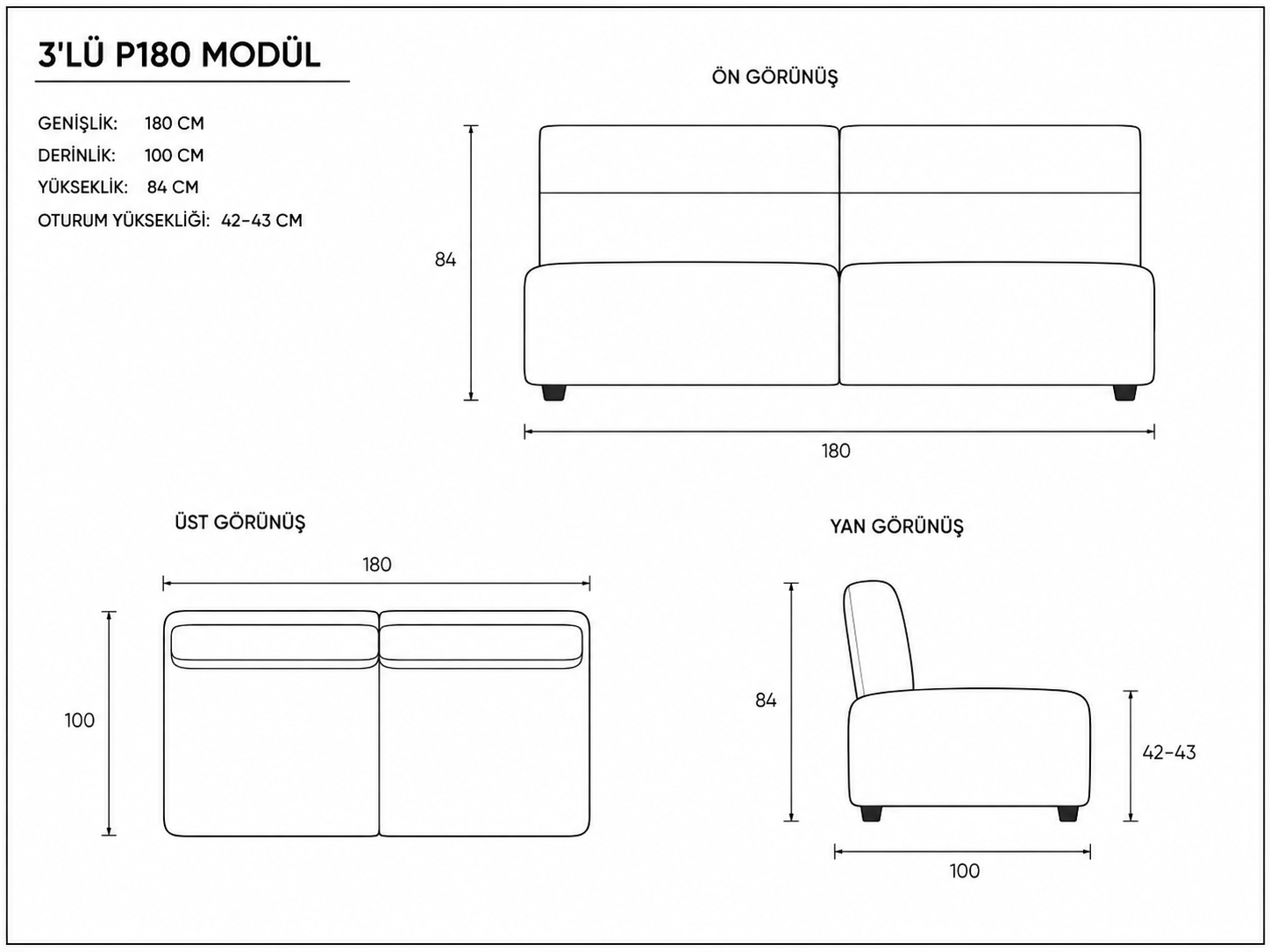 3'LÜ P180 MODÜL

GENİŞLİK: 180 CM
DERİNLİK: 100 CM
YÜKSEKLİK: 84 CM
OTURUM YÜKSEKLİĞİ: 42-43 CM

ÖN GÖRÜNÜŞ

84

180

ÜST GÖRÜNÜŞ

180

100

YAN GÖRÜNÜŞ

84

42-43

100